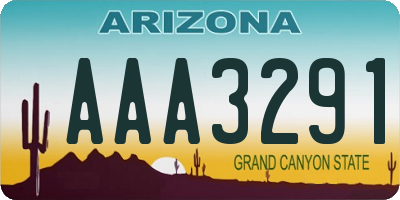 ARIZONA

AAA3291

GRAND CANYON STATE